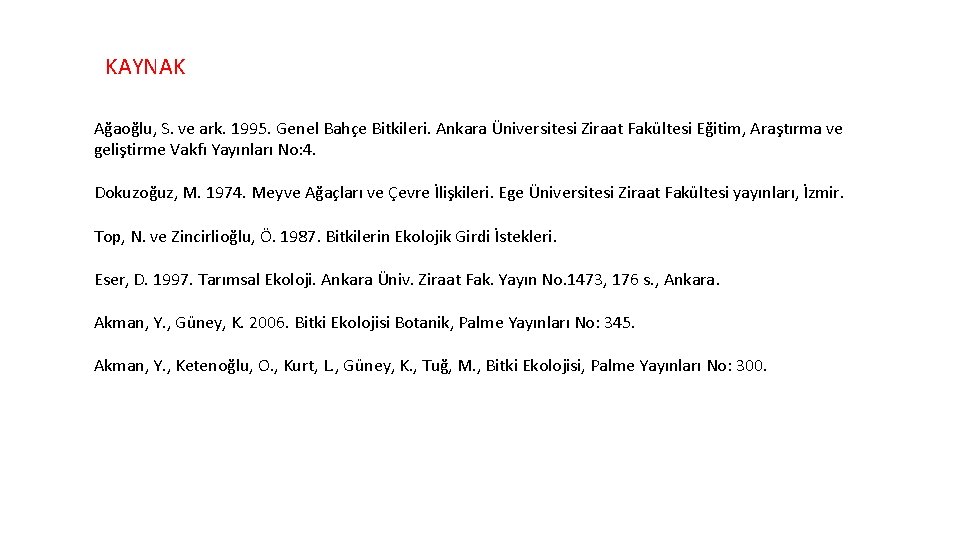 KAYNAK

Ağaoğlu, S. ve ark. 1995. Genel Bahçe Bitkileri. Ankara Üniversitesi Ziraat Fakültesi Eğitim, Araştırma ve geliştirme Vakfı Yayınları No:4.

Dokuzoğuz, M. 1974. Meyve Ağaçları ve Çevre İlişkileri. Ege Üniversitesi Ziraat Fakültesi yayınları, İzmir.

Top, N. ve Zincirlioğlu, Ö. 1987. Bitkilerin Ekolojik Girdi İstekleri.

Eser, D. 1997. Tarımsal Ekoloji. Ankara Üniv. Ziraat Fak. Yayın No.1473, 176 s., Ankara.

Akman, Y., Güney, K. 2006. Bitki Ekolojisi Botanik, Palme Yayınları No: 345.

Akman, Y., Ketenoğlu, O., Kurt, L., Güney, K., Tuğ, M., Bitki Ekolojisi, Palme Yayınları No: 300.